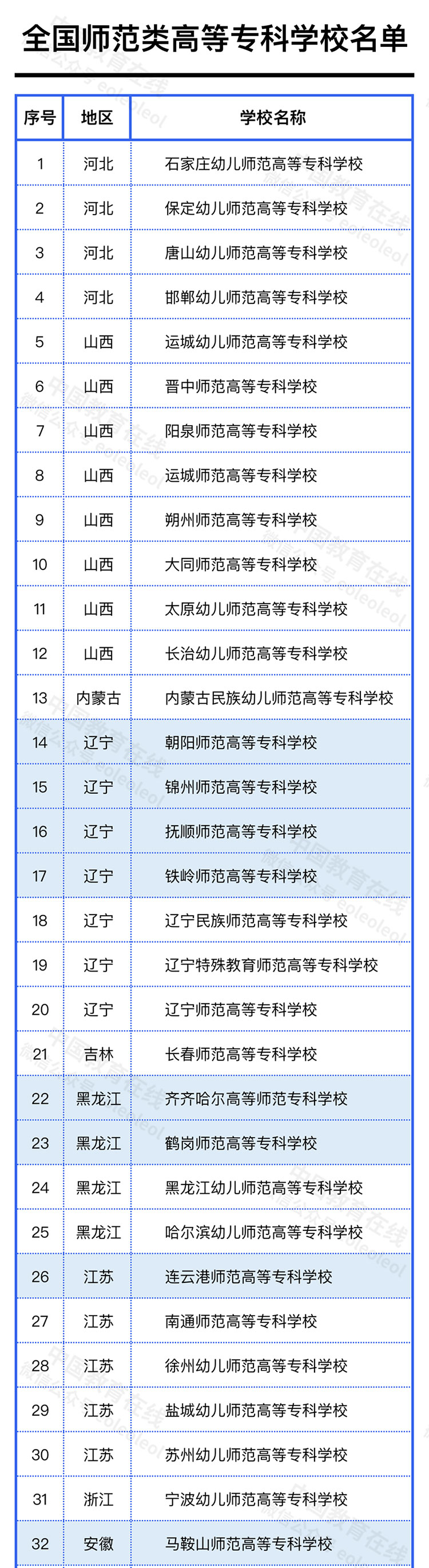 全国师范类高等专科学校名单

| 序号 | 地区 | 学校名称 |
|---|---|---|
| 1 | 河北 | 石家庄幼儿师范高等专科学校 |
| 2 | 河北 | 保定幼儿师范高等专科学校 |
| 3 | 河北 | 唐山幼儿师范高等专科学校 |
| 4 | 河北 | 邯郸幼儿师范高等专科学校 |
| 5 | 山西 | 运城幼儿师范高等专科学校 |
| 6 | 山西 | 晋中师范高等专科学校 |
| 7 | 山西 | 阳泉师范高等专科学校 |
| 8 | 山西 | 运城师范高等专科学校 |
| 9 | 山西 | 朔州师范高等专科学校 |
| 10 | 山西 | 大同师范高等专科学校 |
| 11 | 山西 | 太原幼儿师范高等专科学校 |
| 12 | 山西 | 长治幼儿师范高等专科学校 |
| 13 | 内蒙古 | 内蒙古民族幼儿师范高等专科学校 |
| 14 | 辽宁 | 朝阳师范高等专科学校 |
| 15 | 辽宁 | 锦州师范高等专科学校 |
| 16 | 辽宁 | 抚顺师范高等专科学校 |
| 17 | 辽宁 | 铁岭师范高等专科学校 |
| 18 | 辽宁 | 辽宁民族师范高等专科学校 |
| 19 | 辽宁 | 辽宁特殊教育师范高等专科学校 |
| 20 | 辽宁 | 辽宁师范高等专科学校 |
| 21 | 吉林 | 长春师范高等专科学校 |
| 22 | 黑龙江 | 齐齐哈尔高等师范专科学校 |
| 23 | 黑龙江 | 鹤岗师范高等专科学校 |
| 24 | 黑龙江 | 黑龙江幼儿师范高等专科学校 |
| 25 | 黑龙江 | 哈尔滨幼儿师范高等专科学校 |
| 26 | 江苏 | 连云港师范高等专科学校 |
| 27 | 江苏 | 南通师范高等专科学校 |
| 28 | 江苏 | 徐州幼儿师范高等专科学校 |
| 29 | 江苏 | 盐城幼儿师范高等专科学校 |
| 30 | 江苏 | 苏州幼儿师范高等专科学校 |
| 31 | 浙江 | 宁波幼儿师范高等专科学校 |
| 32 | 安徽 | 马鞍山师范高等专科学校 |

中国教育在线
微信公众号 eoleoleol